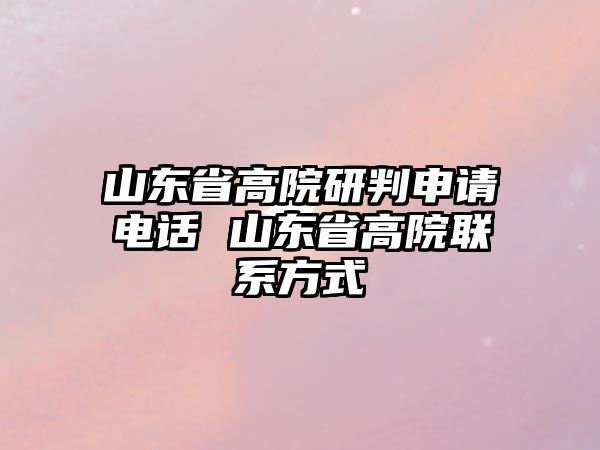 山东省高院研判申请电话 山东省高院联系方式